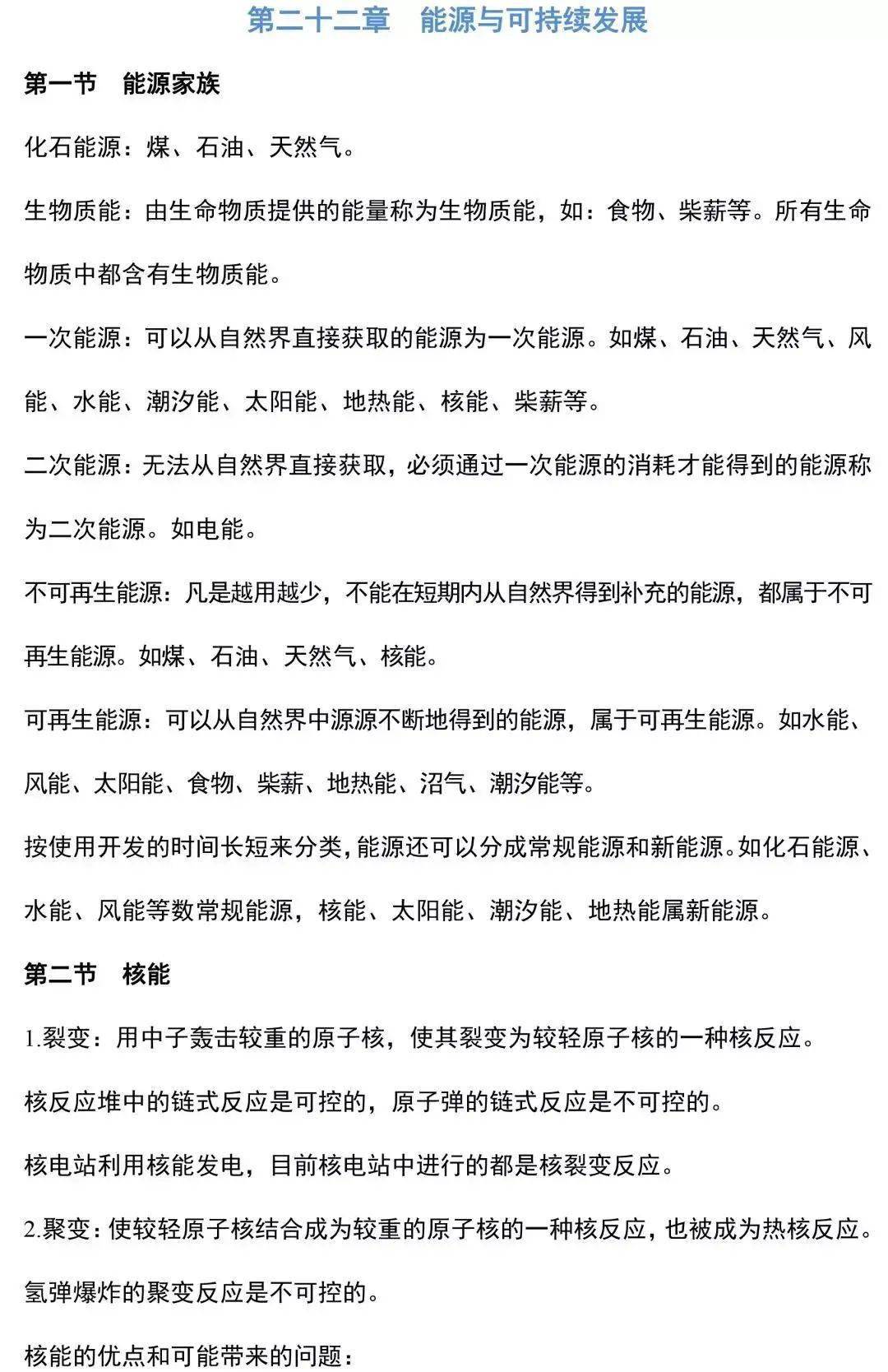 第二十二章　能源与可持续发展

第一节　能源家族

化石能源：煤、石油、天然气。

生物质能：由生命物质提供的能量称为生物质能，如：食物、柴薪等。所有生命物质中都含有生物质能。

一次能源：可以从自然界直接获取的能源为一次能源。如煤、石油、天然气、风能、水能、潮汐能、太阳能、地热能、核能、柴薪等。

二次能源：无法从自然界直接获取，必须通过一次能源的消耗才能得到的能源称为二次能源。如电能。

不可再生能源：凡是越用越少，不能在短期内从自然界得到补充的能源，都属于不可再生能源。如煤、石油、天然气、核能。

可再生能源：可以从自然界中源源不断地得到的能源，属于可再生能源。如水能、风能、太阳能、食物、柴薪、地热能、沼气、潮汐能等。

按使用开发的时间长短来分类，能源还可以分成常规能源和新能源。如化石能源、水能、风能等数常规能源，核能、太阳能、潮汐能、地热能属新能源。

第二节　核能

1.裂变：用中子轰击较重的原子核，使其裂变为较轻原子核的一种核反应。

核反应堆中的链式反应是可控的，原子弹的链式反应是不可控的。

核电站利用核能发电，目前核电站中进行的都是核裂变反应。

2.聚变：使较轻原子核结合成为较重的原子核的一种核反应，也被成为热核反应。

氢弹爆炸的聚变反应是不可控的。

核能的优点和可能带来的问题：